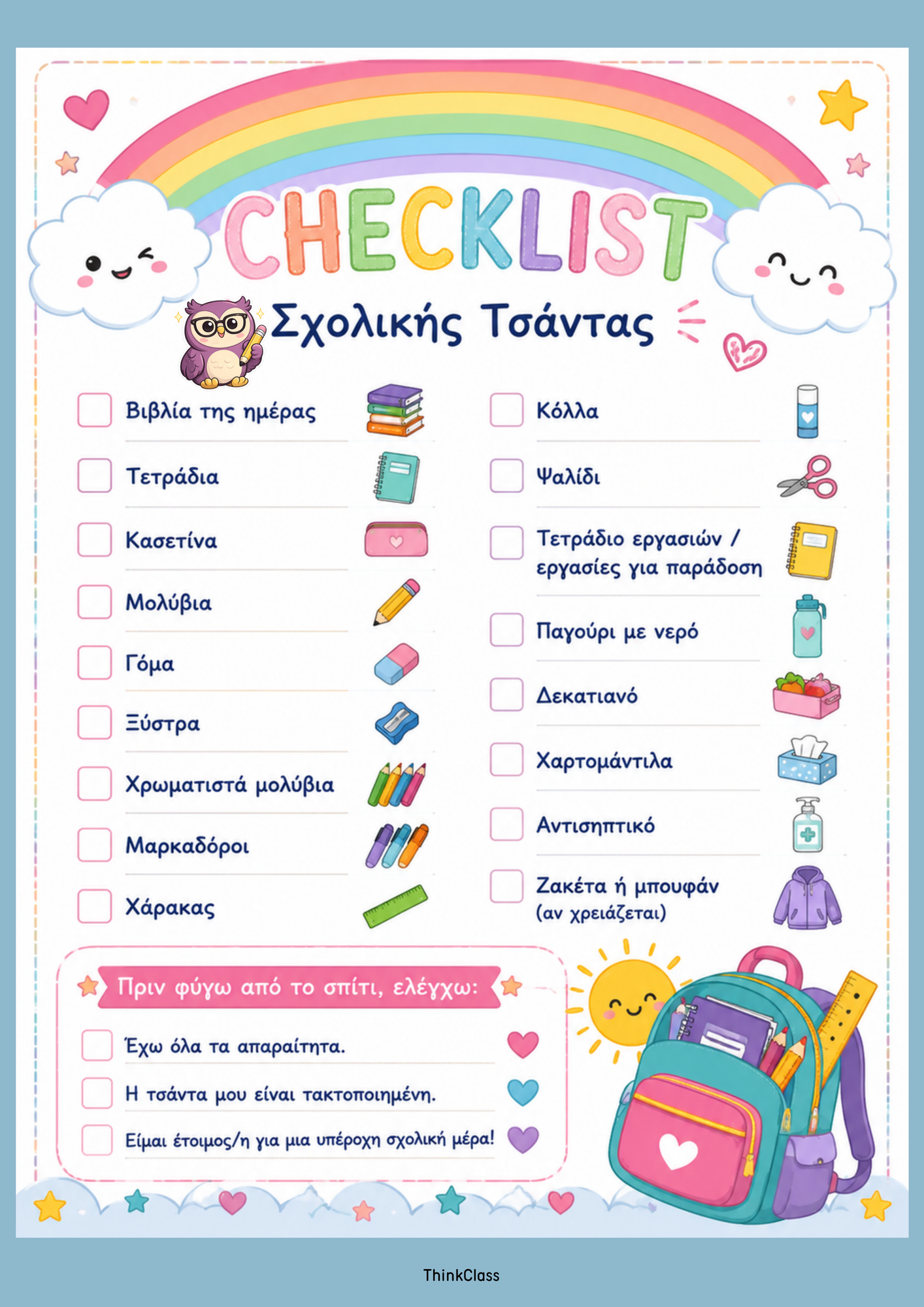 CHECKLIST

Σχολικής Τσάντας

Βιβλία της ημέρας

Τετράδια

Κασετίνα

Μολύβια

Γόμα

Ξύστρα

Χρωματιστά μολύβια

Μαρκαδόροι

Χάρακας

Κόλλα

Ψαλίδι

Τετράδιο εργασιών / εργασίες για παράδοση

Παγούρι με νερό

Δεκατιανό

Χαρτομάντιλα

Αντισηπτικό

Ζακέτα ή μπουφάν (αν χρειάζεται)

Πριν φύγω από το σπίτι, ελέγχω:

Έχω όλα τα απαραίτητα.

Η τσάντα μου είναι τακτοποιημένη.

Είμαι έτοιμος/η για μια υπέροχη σχολική μέρα!

ThinkClass